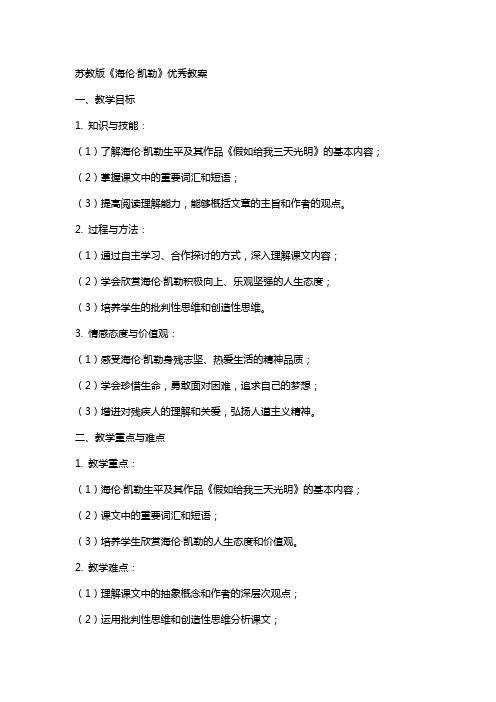 苏教版《海伦·凯勒》优秀教案

一、教学目标

1. 知识与技能：

（1）了解海伦·凯勒生平及其作品《假如给我三天光明》的基本内容；

（2）掌握课文中的重要词汇和短语；

（3）提高阅读理解能力，能够概括文章的主旨和作者的观点。

2. 过程与方法：

（1）通过自主学习、合作探讨的方式，深入理解课文内容；

（2）学会欣赏海伦·凯勒积极向上、乐观坚强的人生态度；

（3）培养学生的批判性思维和创造性思维。

3. 情感态度与价值观：

（1）感受海伦·凯勒身残志坚、热爱生活的精神品质；

（2）学会珍惜生命，勇敢面对困难，追求自己的梦想；

（3）增进对残疾人的理解和关爱，弘扬人道主义精神。

二、教学重点与难点

1. 教学重点：

（1）海伦·凯勒生平及其作品《假如给我三天光明》的基本内容；

（2）课文中的重要词汇和短语；

（3）培养学生欣赏海伦·凯勒的人生态度和价值观。

2. 教学难点：

（1）理解课文中的抽象概念和作者的深层次观点；

（2）运用批判性思维和创造性思维分析课文；